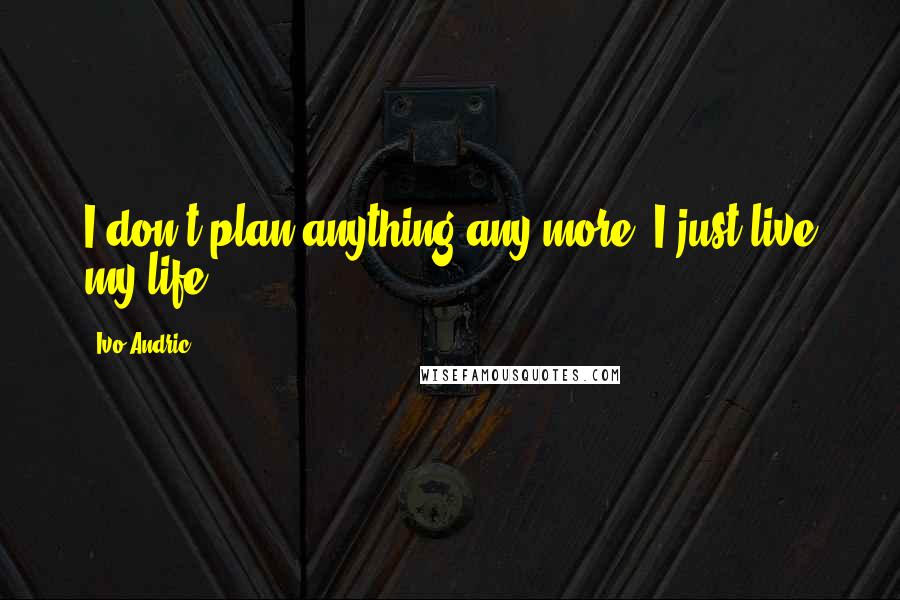 I don't plan anything any more. I just live my life.

Ivo Andric

WISEFAMOUSQUOTES.COM